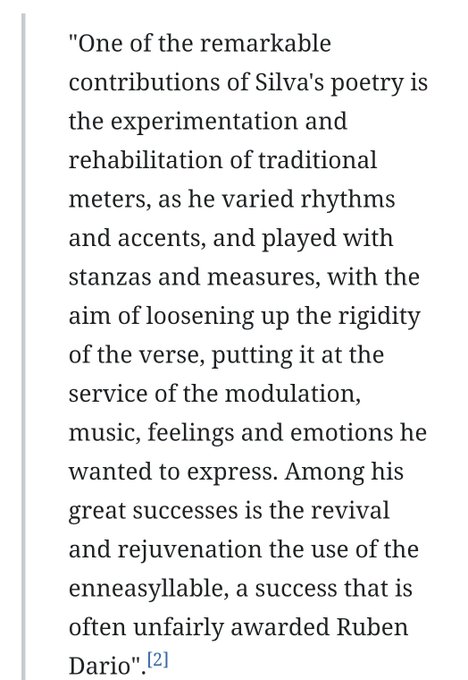 "One of the remarkable contributions of Silva's poetry is the experimentation and rehabilitation of traditional meters, as he varied rhythms and accents, and played with stanzas and measures, with the aim of loosening up the rigidity of the verse, putting it at the service of the modulation, music, feelings and emotions he wanted to express. Among his great successes is the revival and rejuvenation the use of the enneasyllable, a success that is often unfairly awarded Ruben Dario".[2]